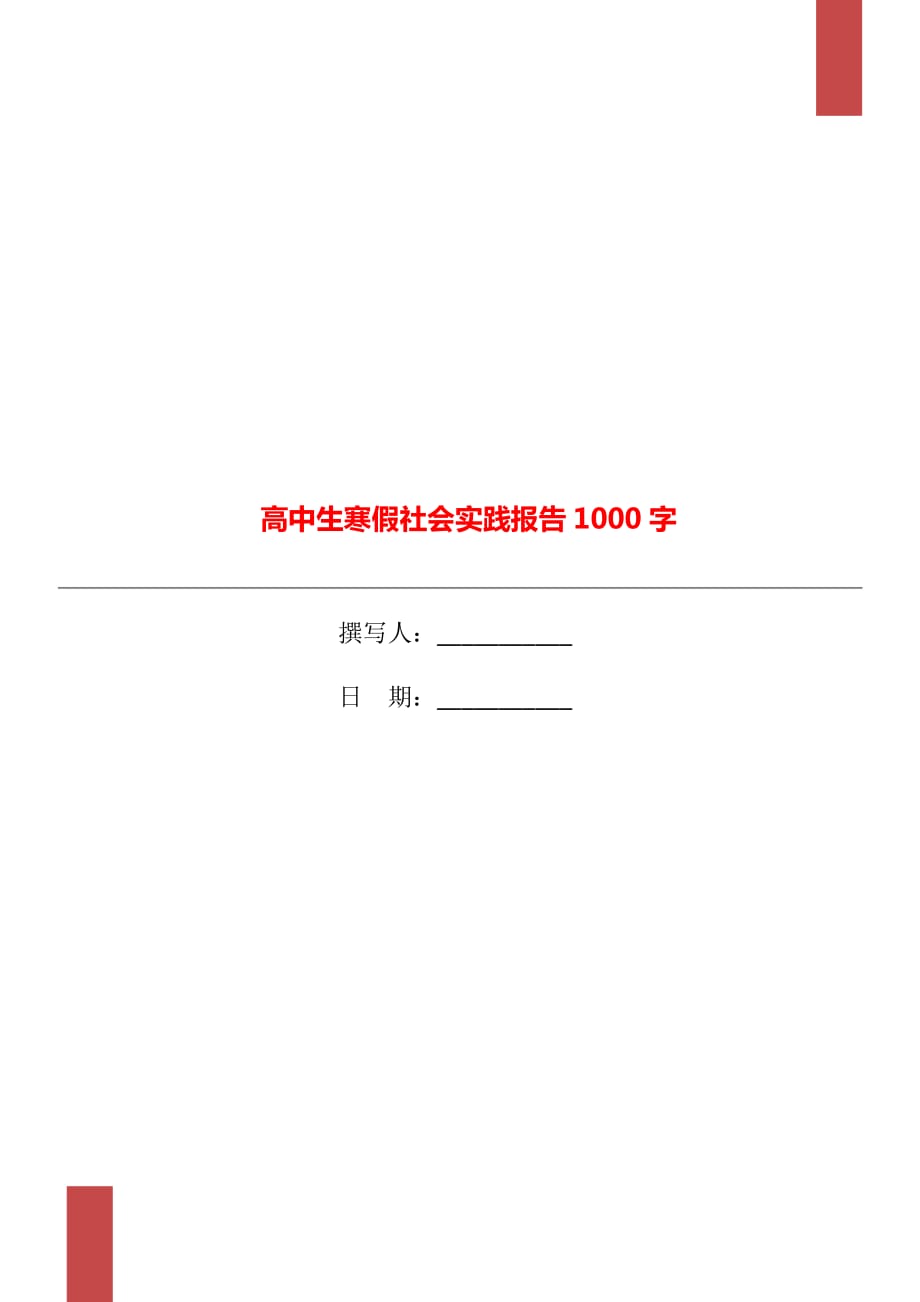 高中生寒假社会实践报告 1000 字

撰写人：___________

日　期：___________